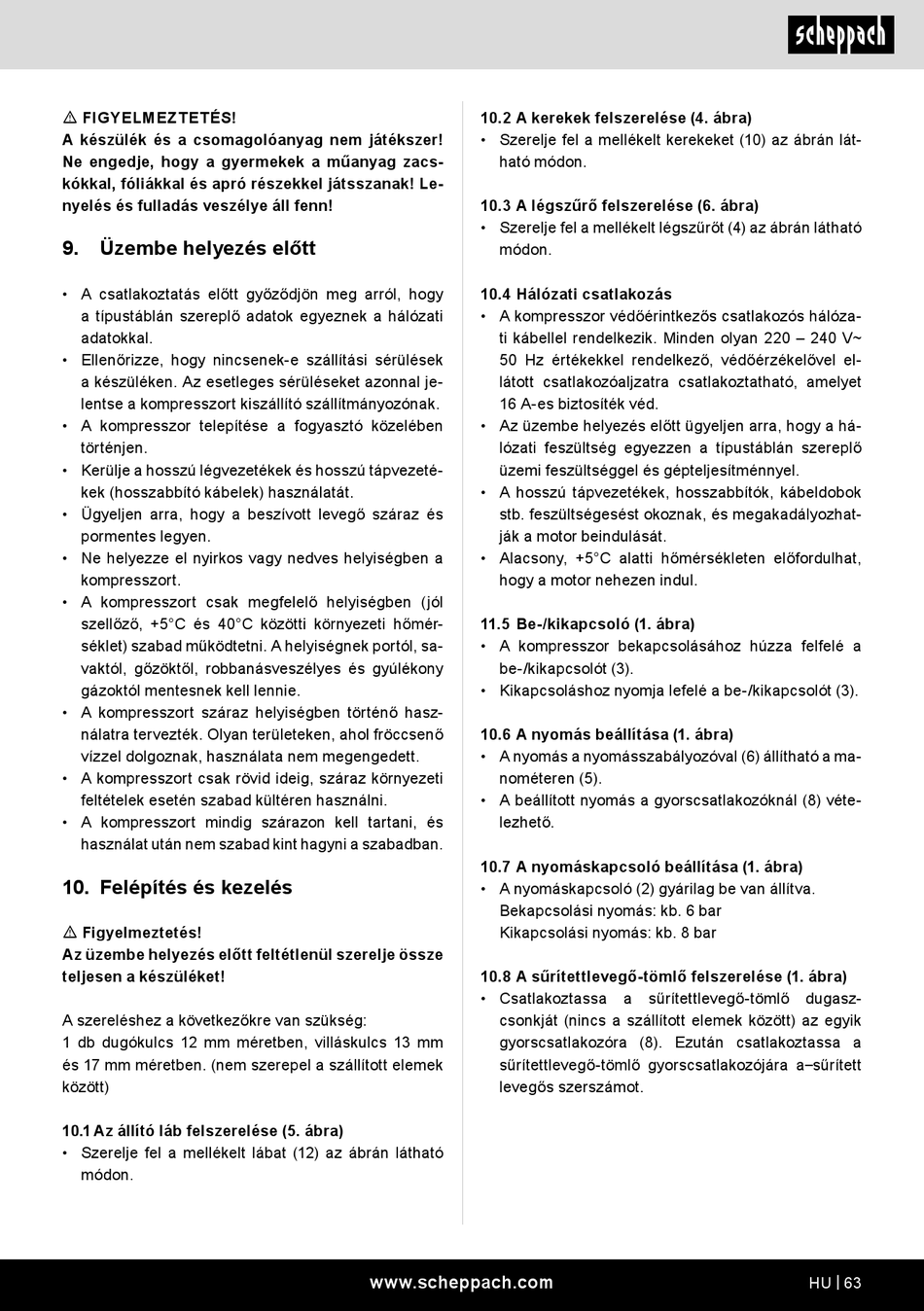 scheppach

⚠ FIGYELMEZTETÉS!
A készülék és a csomagolóanyag nem játékszer! Ne engedje, hogy a gyermekek a műanyag zacskókkal, fóliákkal és apró részekkel játsszanak! Lenyelés és fulladás veszélye áll fenn!

9. Üzembe helyezés előtt

• A csatlakoztatás előtt győződjön meg arról, hogy a típustáblán szereplő adatok egyeznek a hálózati adatokkal.
• Ellenőrizze, hogy nincsenek-e szállítási sérülések a készüléken. Az esetleges sérüléseket azonnal jelentse a kompresszort kiszállító szállítmányozónak.
• A kompresszor telepítése a fogyasztó közelében történjen.
• Kerülje a hosszú légvezetékek és hosszú tápvezetékek (hosszabbító kábelek) használatát.
• Ügyeljen arra, hogy a beszívott levegő száraz és pormentes legyen.
• Ne helyezze el nyirkos vagy nedves helyiségben a kompresszort.
• A kompresszort csak megfelelő helyiségben (jól szellőző, +5°C és 40°C közötti környezeti hőmérséklet) szabad működtetni. A helyiségnek portól, savaktól, gőzöktől, robbanásveszélyes és gyúlékony gázoktól mentesnek kell lennie.
• A kompresszort száraz helyiségben történő használatra tervezték. Olyan területeken, ahol fröccsenő vízzel dolgoznak, használata nem megengedett.
• A kompresszort csak rövid ideig, száraz környezeti feltételek esetén szabad kültéren használni.
• A kompresszort mindig szárazon kell tartani, és használat után nem szabad kint hagyni a szabadban.

10. Felépítés és kezelés

⚠ Figyelmeztetés!
Az üzembe helyezés előtt feltétlenül szerelje össze teljesen a készüléket!

A szereléshez a következőkre van szükség:
1 db dugókulcs 12 mm méretben, villáskulcs 13 mm és 17 mm méretben. (nem szerepel a szállított elemek között)

10.1 Az állító láb felszerelése (5. ábra)
• Szerelje fel a mellékelt lábat (12) az ábrán látható módon.

10.2 A kerekek felszerelése (4. ábra)
• Szerelje fel a mellékelt kerekeket (10) az ábrán látható módon.

10.3 A légszűrő felszerelése (6. ábra)
• Szerelje fel a mellékelt légszűrőt (4) az ábrán látható módon.

10.4 Hálózati csatlakozás
• A kompresszor védőérintkezős csatlakozós hálózati kábellel rendelkezik. Minden olyan 220 – 240 V~ 50 Hz értékekkel rendelkező, védőérzékelővel ellátott csatlakozóaljzatra csatlakoztatható, amelyet 16 A-es biztosíték véd.
• Az üzembe helyezés előtt ügyeljen arra, hogy a hálózati feszültség egyezzen a típustáblán szereplő üzemi feszültséggel és gépteljesítménnyel.
• A hosszú tápvezetékek, hosszabbítók, kábeldobok stb. feszültségesést okoznak, és megakadályozhatják a motor beindulását.
• Alacsony, +5°C alatti hőmérsékleten előfordulhat, hogy a motor nehezen indul.

11.5 Be-/kikapcsoló (1. ábra)
• A kompresszor bekapcsolásához húzza felfelé a be-/kikapcsolót (3).
• Kikapcsoláshoz nyomja lefelé a be-/kikapcsolót (3).

10.6 A nyomás beállítása (1. ábra)
• A nyomás a nyomásszabályozóval (6) állítható a manométeren (5).
• A beállított nyomás a gyorscsatlakozóknál (8) vételezhető.

10.7 A nyomáskapcsoló beállítása (1. ábra)
• A nyomáskapcsoló (2) gyárilag be van állítva.
Bekapcsolási nyomás: kb. 6 bar
Kikapcsolási nyomás: kb. 8 bar

10.8 A sűrítettlevegő-tömlő felszerelése (1. ábra)
• Csatlakoztassa a sűrítettlevegő-tömlő dugaszcsonkját (nincs a szállított elemek között) az egyik gyorscsatlakozóra (8). Ezután csatlakoztassa a sűrítettlevegő-tömlő gyorscsatlakozójára a–sűrített levegős szerszámot.

www.scheppach.com HU | 63